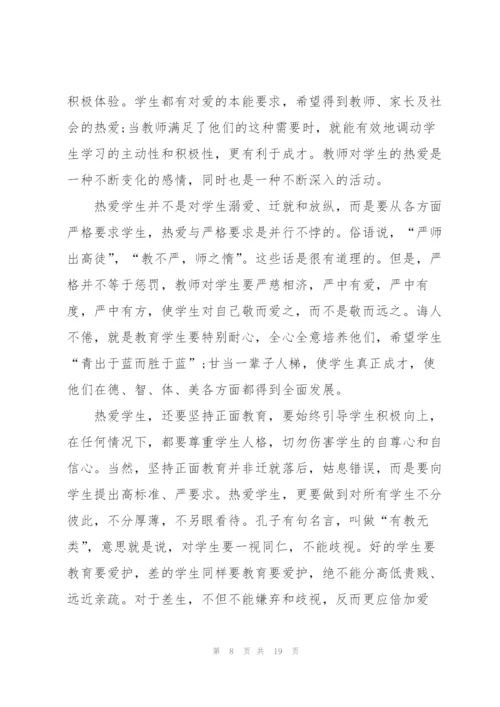 积极体验。学生都有对爱的本能要求，希望得到教师、家长及社会的热爱;当教师满足了他们的这种需要时，就能有效地调动学生学习的主动性和积极性，更有利于成才。教师对学生的热爱是一种不断变化的感情，同时也是一种不断深入的活动。

热爱学生并不是对学生溺爱、迁就和放纵，而是要从各方面严格要求学生，热爱与严格要求是并行不悖的。俗语说，“严师出高徒”，“教不严，师之惰”。这些话是很有道理的。但是，严格并不等于惩罚，教师对学生要严慈相济，严中有爱，严中有度，严中有方，使学生对自己敬而爱之，而不是敬而远之。诲人不倦，就是教育学生要特别耐心，全心全意培养他们，希望学生“青出于蓝而胜于蓝”;甘当一辈子人梯，使学生真正成才，使他们在德、智、体、美各方面都得到全面发展。

热爱学生，还要坚持正面教育，要始终引导学生积极向上，在任何情况下，都要尊重学生人格，切勿伤害学生的自尊心和自信心。当然，坚持正面教育并非迁就落后，姑息错误，而是要向学生提出高标准、严要求。热爱学生，更要做到对所有学生不分彼此，不分厚薄，不另眼看待。孔子有句名言，叫做“有教无类”，意思就是说，对学生要一视同仁，不能歧视。好的学生要教育要爱护，差的学生同样要教育要爱护，绝不能分高低贵贱、远近亲疏。对于差生，不但不能嫌弃和歧视，反而更应倍加爱

第 8 页 共 19 页